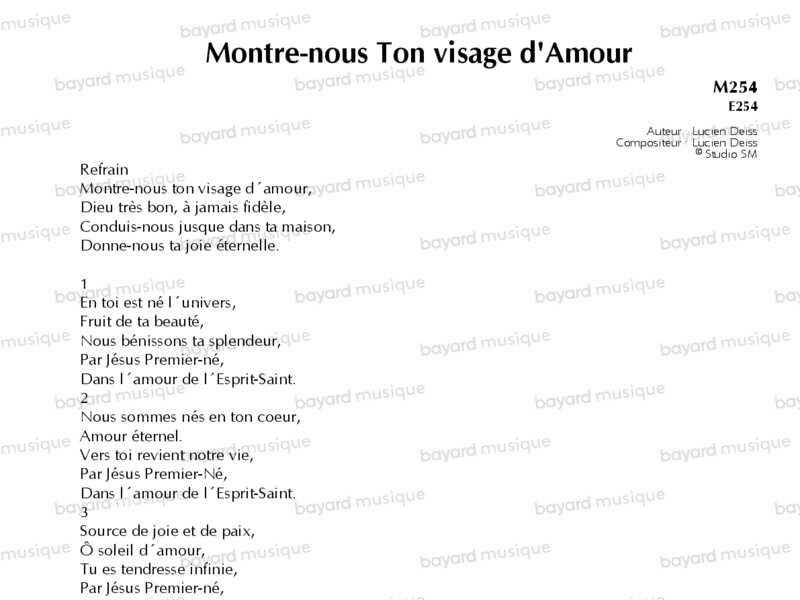 Montre-nous Ton visage d'Amour

M254
E254

Auteur : Lucien Deiss
Compositeur : Lucien Deiss
© Studio SM

Refrain
Montre-nous ton visage d´amour,
Dieu très bon, à jamais fidèle,
Conduis-nous jusque dans ta maison,
Donne-nous ta joie éternelle.

1
En toi est né l´univers,
Fruit de ta beauté,
Nous bénissons ta splendeur,
Par Jésus Premier-né,
Dans l´amour de l´Esprit-Saint.
2
Nous sommes nés en ton coeur,
Amour éternel.
Vers toi revient notre vie,
Par Jésus Premier-Né,
Dans l´amour de l´Esprit-Saint.
3
Source de joie et de paix,
Ô soleil d´amour,
Tu es tendresse infinie,
Par Jésus Premier-né,

bayard musique